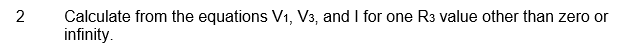 2 Calculate from the equations $V_1$, $V_3$, and I for one $R_3$ value other than zero or infinity.